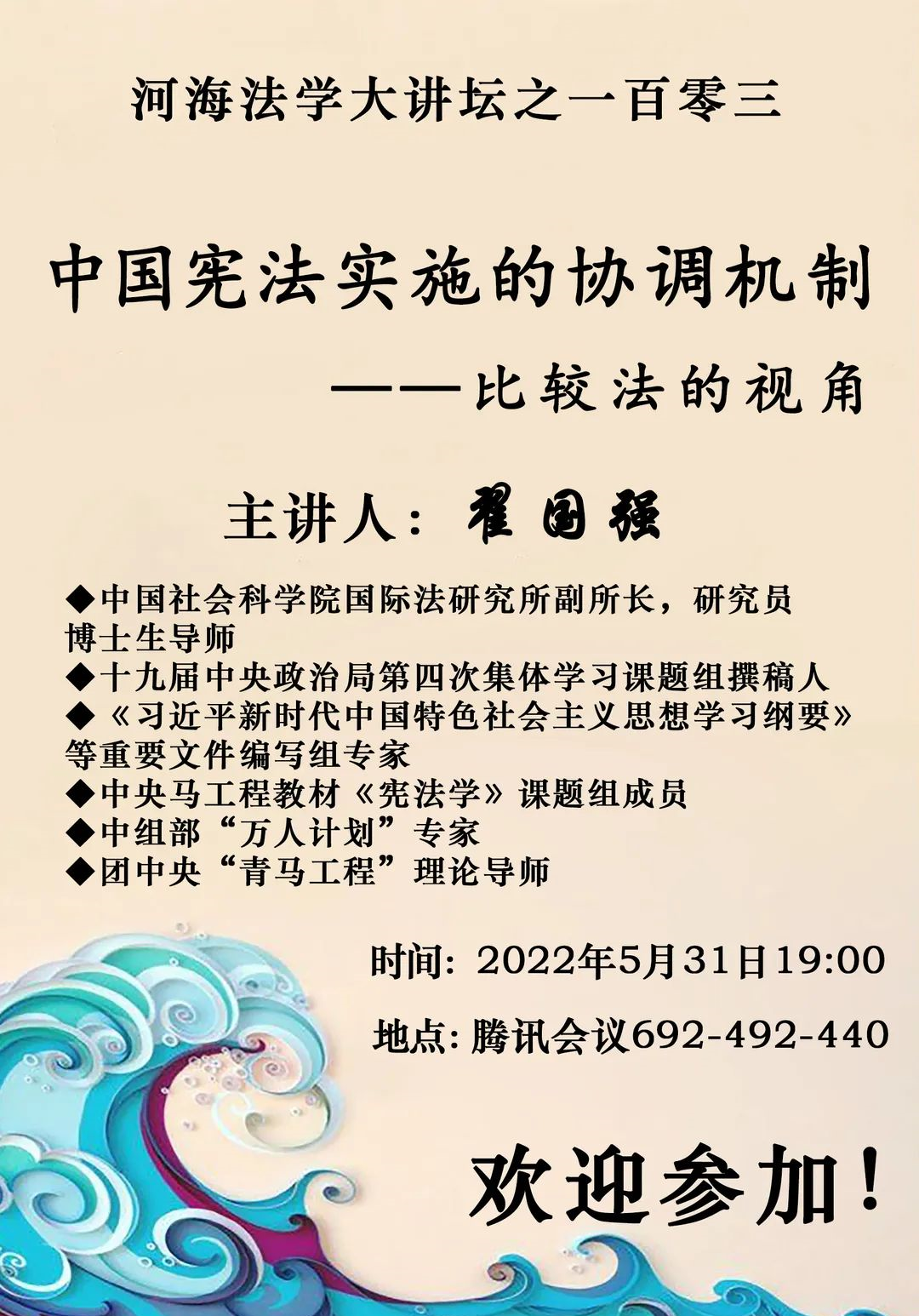 河海法学大讲坛之一百零三

中国宪法实施的协调机制

——比较法的视角

主讲人：翟国强

◆中国社会科学院国际法研究所副所长，研究员博士生导师
◆十九届中央政治局第四次集体学习课题组撰稿人
◆《习近平新时代中国特色社会主义思想学习纲要》等重要文件编写组专家
◆中央马工程教材《宪法学》课题组成员
◆中组部“万人计划”专家
◆团中央“青马工程”理论导师

时间：2022年5月31日19:00

地点：腾讯会议692-492-440

欢迎参加！